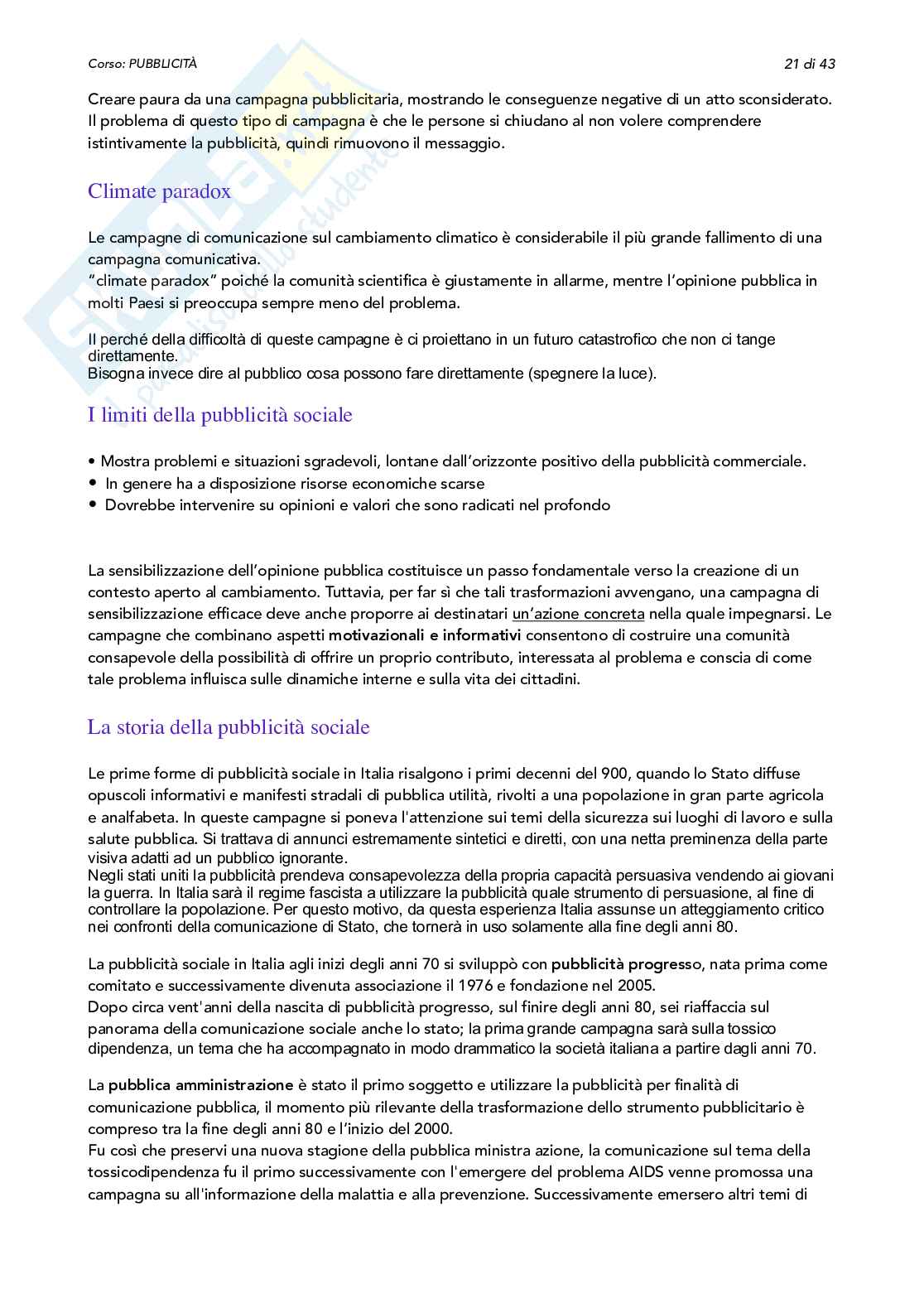 Corso: PUBBLICITÀ

21 di 43

Creare paura da una campagna pubblicitaria, mostrando le conseguenze negative di un atto sconsiderato. Il problema di questo tipo di campagna è che le persone si chiudano al non volere comprendere istintivamente la pubblicità, quindi rimuovono il messaggio.

Climate paradox

Le campagne di comunicazione sul cambiamento climatico è considerabile il più grande fallimento di una campagna comunicativa.
"climate paradox" poiché la comunità scientifica è giustamente in allarme, mentre l'opinione pubblica in molti Paesi si preoccupa sempre meno del problema.

Il perché della difficoltà di queste campagne è ci proiettano in un futuro catastrofico che non ci tange direttamente.
Bisogna invece dire al pubblico cosa possono fare direttamente (spegnere la luce).

I limiti della pubblicità sociale

• Mostra problemi e situazioni sgradevoli, lontane dall'orizzonte positivo della pubblicità commerciale.
• In genere ha a disposizione risorse economiche scarse
• Dovrebbe intervenire su opinioni e valori che sono radicati nel profondo

La sensibilizzazione dell'opinione pubblica costituisce un passo fondamentale verso la creazione di un contesto aperto al cambiamento. Tuttavia, per far sì che tali trasformazioni avvengano, una campagna di sensibilizzazione efficace deve anche proporre ai destinatari un'azione concreta nella quale impegnarsi. Le campagne che combinano aspetti motivazionali e informativi consentono di costruire una comunità consapevole della possibilità di offrire un proprio contributo, interessata al problema e conscia di come tale problema influisca sulle dinamiche interne e sulla vita dei cittadini.

La storia della pubblicità sociale

Le prime forme di pubblicità sociale in Italia risalgono i primi decenni del 900, quando lo Stato diffuse opuscoli informativi e manifesti stradali di pubblica utilità, rivolti a una popolazione in gran parte agricola e analfabeta. In queste campagne si poneva l'attenzione sui temi della sicurezza sui luoghi di lavoro e sulla salute pubblica. Si trattava di annunci estremamente sintetici e diretti, con una netta preminenza della parte visiva adatti ad un pubblico ignorante.
Negli stati uniti la pubblicità prendeva consapevolezza della propria capacità persuasiva vendendo ai giovani la guerra. In Italia sarà il regime fascista a utilizzare la pubblicità quale strumento di persuasione, al fine di controllare la popolazione. Per questo motivo, da questa esperienza Italia assunse un atteggiamento critico nei confronti della comunicazione di Stato, che tornerà in uso solamente alla fine degli anni 80.

La pubblicità sociale in Italia agli inizi degli anni 70 si sviluppò con pubblicità progresso, nata prima come comitato e successivamente divenuta associazione il 1976 e fondazione nel 2005.
Dopo circa vent'anni della nascita di pubblicità progresso, sul finire degli anni 80, sei riaffaccia sul panorama della comunicazione sociale anche lo stato; la prima grande campagna sarà sulla tossico dipendenza, un tema che ha accompagnato in modo drammatico la società italiana a partire dagli anni 70.

La pubblica amministrazione è stato il primo soggetto e utilizzare la pubblicità per finalità di comunicazione pubblica, il momento più rilevante della trasformazione dello strumento pubblicitario è compreso tra la fine degli anni 80 e l'inizio del 2000.
Fu così che preservi una nuova stagione della pubblica ministra azione, la comunicazione sul tema della tossicodipendenza fu il primo successivamente con l'emergere del problema AIDS venne promossa una campagna su all'informazione della malattia e alla prevenzione. Successivamente emersero altri temi di